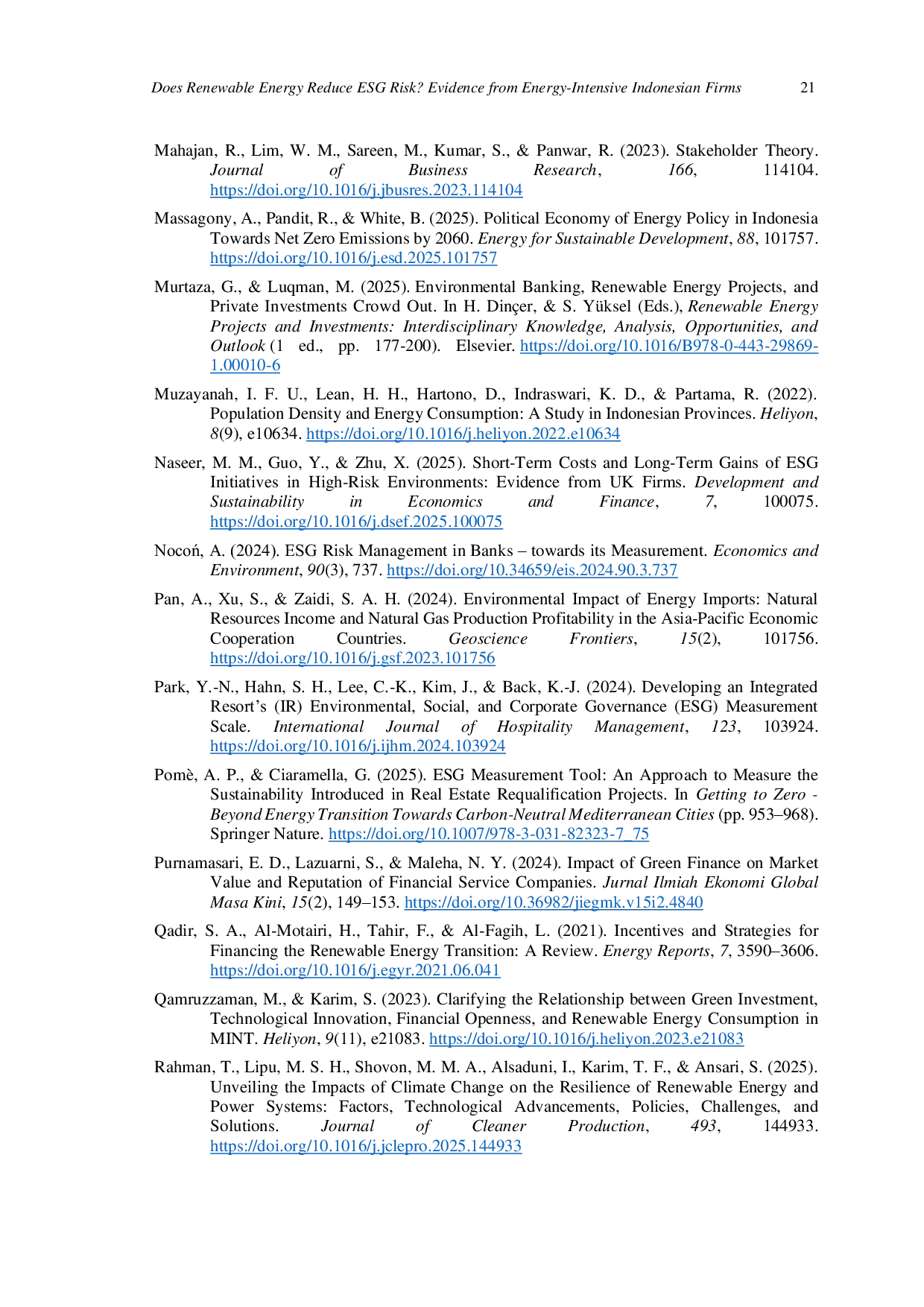 Does Renewable Energy Reduce ESG Risk? Evidence from Energy-Intensive Indonesian Firms 21

Mahajan, R., Lim, W. M., Sareen, M., Kumar, S., & Panwar, R. (2023). Stakeholder Theory. Journal of Business Research, 166, 114104. https://doi.org/10.1016/j.jbusres.2023.114104

Massagony, A., Pandit, R., & White, B. (2025). Political Economy of Energy Policy in Indonesia Towards Net Zero Emissions by 2060. Energy for Sustainable Development, 88, 101757. https://doi.org/10.1016/j.esd.2025.101757

Murtaza, G., & Luqman, M. (2025). Environmental Banking, Renewable Energy Projects, and Private Investments Crowd Out. In H. Dinçer, & S. Yüksel (Eds.), Renewable Energy Projects and Investments: Interdisciplinary Knowledge, Analysis, Opportunities, and Outlook (1 ed., pp. 177-200). Elsevier. https://doi.org/10.1016/B978-0-443-29869-1.00010-6

Muzayanah, I. F. U., Lean, H. H., Hartono, D., Indraswari, K. D., & Partama, R. (2022). Population Density and Energy Consumption: A Study in Indonesian Provinces. Heliyon, 8(9), e10634. https://doi.org/10.1016/j.heliyon.2022.e10634

Naseer, M. M., Guo, Y., & Zhu, X. (2025). Short-Term Costs and Long-Term Gains of ESG Initiatives in High-Risk Environments: Evidence from UK Firms. Development and Sustainability in Economics and Finance, 7, 100075. https://doi.org/10.1016/j.dsef.2025.100075

Nocoń, A. (2024). ESG Risk Management in Banks – towards its Measurement. Economics and Environment, 90(3), 737. https://doi.org/10.34659/eis.2024.90.3.737

Pan, A., Xu, S., & Zaidi, S. A. H. (2024). Environmental Impact of Energy Imports: Natural Resources Income and Natural Gas Production Profitability in the Asia-Pacific Economic Cooperation Countries. Geoscience Frontiers, 15(2), 101756. https://doi.org/10.1016/j.gsf.2023.101756

Park, Y.-N., Hahn, S. H., Lee, C.-K., Kim, J., & Back, K.-J. (2024). Developing an Integrated Resort's (IR) Environmental, Social, and Corporate Governance (ESG) Measurement Scale. International Journal of Hospitality Management, 123, 103924. https://doi.org/10.1016/j.ijhm.2024.103924

Pomè, A. P., & Ciaramella, G. (2025). ESG Measurement Tool: An Approach to Measure the Sustainability Introduced in Real Estate Requalification Projects. In Getting to Zero - Beyond Energy Transition Towards Carbon-Neutral Mediterranean Cities (pp. 953–968). Springer Nature. https://doi.org/10.1007/978-3-031-82323-7_75

Purnamasari, E. D., Lazuarni, S., & Maleha, N. Y. (2024). Impact of Green Finance on Market Value and Reputation of Financial Service Companies. Jurnal Ilmiah Ekonomi Global Masa Kini, 15(2), 149–153. https://doi.org/10.36982/jiegmk.v15i2.4840

Qadir, S. A., Al-Motairi, H., Tahir, F., & Al-Fagih, L. (2021). Incentives and Strategies for Financing the Renewable Energy Transition: A Review. Energy Reports, 7, 3590–3606. https://doi.org/10.1016/j.egyr.2021.06.041

Qamruzzaman, M., & Karim, S. (2023). Clarifying the Relationship between Green Investment, Technological Innovation, Financial Openness, and Renewable Energy Consumption in MINT. Heliyon, 9(11), e21083. https://doi.org/10.1016/j.heliyon.2023.e21083

Rahman, T., Lipu, M. S. H., Shovon, M. M. A., Alsaduni, I., Karim, T. F., & Ansari, S. (2025). Unveiling the Impacts of Climate Change on the Resilience of Renewable Energy and Power Systems: Factors, Technological Advancements, Policies, Challenges, and Solutions. Journal of Cleaner Production, 493, 144933. https://doi.org/10.1016/j.jclepro.2025.144933